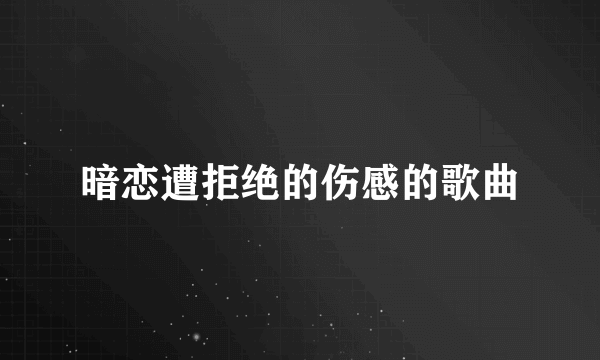 暗恋遭拒绝的伤感的歌曲